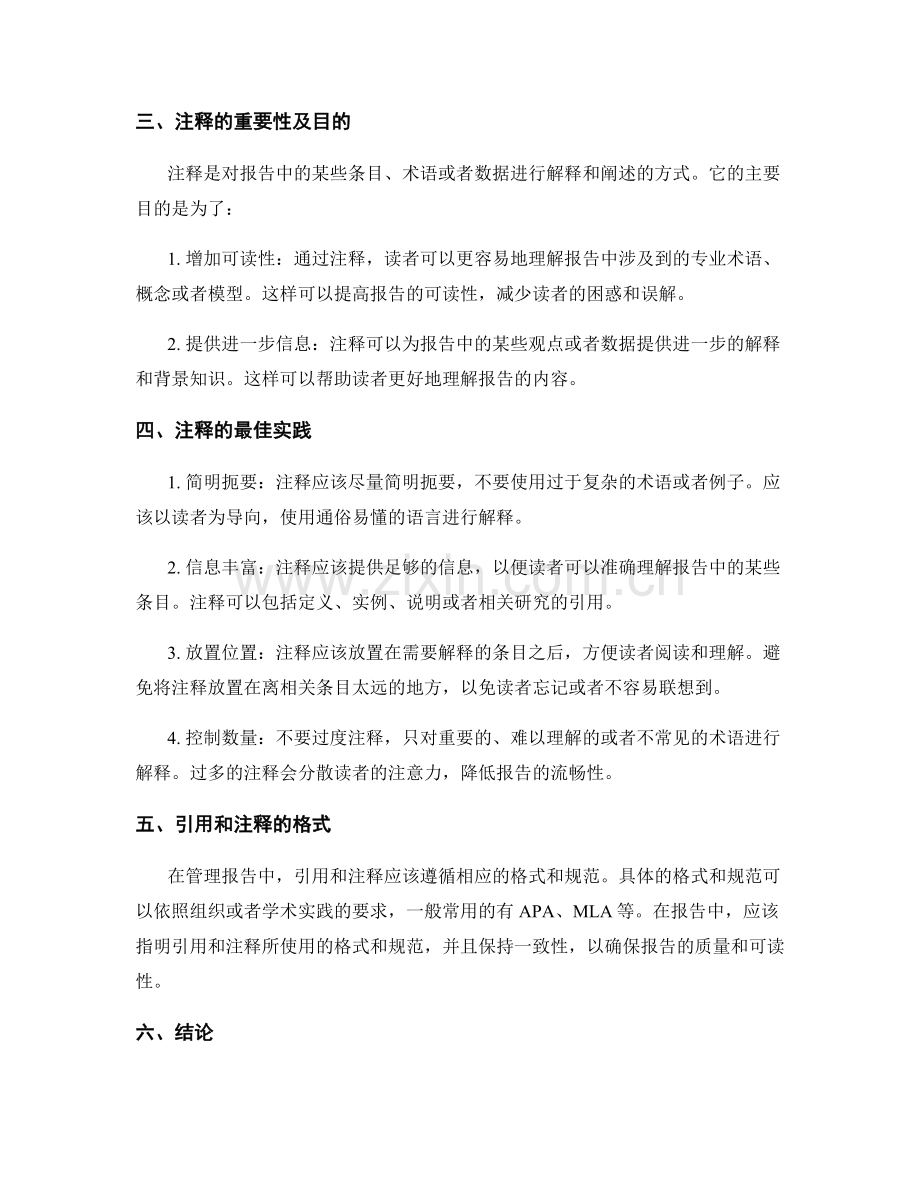 三、注释的重要性及目的

注释是对报告中的某些条目、术语或者数据进行解释和阐述的方式。它的主要目的是为了：

1. 增加可读性：通过注释，读者可以更容易地理解报告中涉及到的专业术语、概念或者模型。这样可以提高报告的可读性，减少读者的困惑和误解。

2. 提供进一步信息：注释可以为报告中的某些观点或者数据提供进一步的解释和背景知识。这样可以帮助读者更好地理解报告的内容。

四、注释的最佳实践

1. 简明扼要：注释应该尽量简明扼要，不要使用过于复杂的术语或者例子。应该以读者为导向，使用通俗易懂的语言进行解释。

2. 信息丰富：注释应该提供足够的信息，以便读者可以准确理解报告中的某些条目。注释可以包括定义、实例、说明或者相关研究的引用。

3. 放置位置：注释应该放置在需要解释的条目之后，方便读者阅读和理解。避免将注释放置在离相关条目太远的地方，以免读者忘记或者不容易联想到。

4. 控制数量：不要过度注释，只对重要的、难以理解的或者不常见的术语进行解释。过多的注释会分散读者的注意力，降低报告的流畅性。

五、引用和注释的格式

在管理报告中，引用和注释应该遵循相应的格式和规范。具体的格式和规范可以依照组织或者学术实践的要求，一般常用的有 APA、MLA 等。在报告中，应该指明引用和注释所使用的格式和规范，并且保持一致性，以确保报告的质量和可读性。

六、结论

www.zixin.com.cn